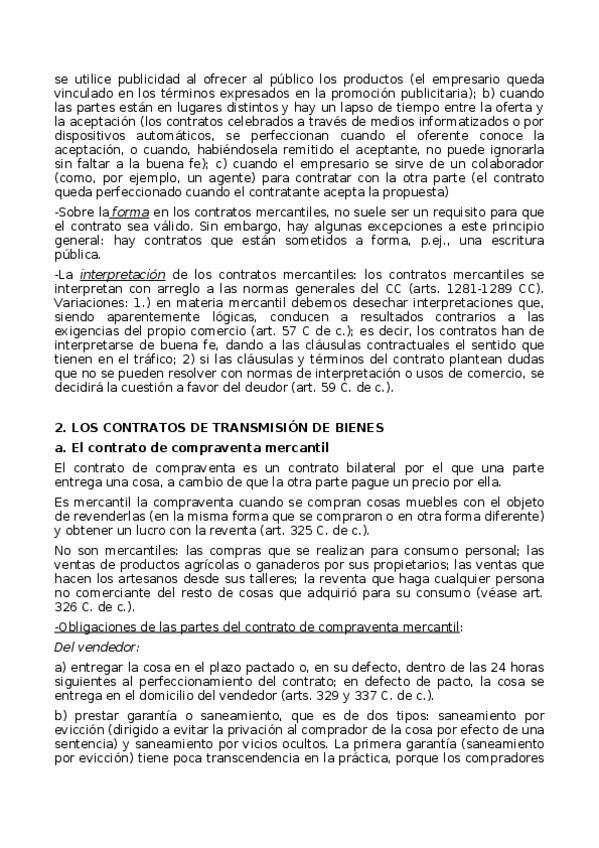 se utilice publicidad al ofrecer al público los productos (el empresario queda vinculado en los términos expresados en la promoción publicitaria); b) cuando las partes están en lugares distintos y hay un lapso de tiempo entre la oferta y la aceptación (los contratos celebrados a través de medios informatizados o por dispositivos automáticos, se perfeccionan cuando el oferente conoce la aceptación, o cuando, habiéndosela remitido el aceptante, no puede ignorarla sin faltar a la buena fe); c) cuando el empresario se sirve de un colaborador (como, por ejemplo, un agente) para contratar con la otra parte (el contrato queda perfeccionado cuando el contratante acepta la propuesta)

-Sobre la forma en los contratos mercantiles, no suele ser un requisito para que el contrato sea válido. Sin embargo, hay algunas excepciones a este principio general: hay contratos que están sometidos a forma, p.ej., una escritura pública.

-La interpretación de los contratos mercantiles: los contratos mercantiles se interpretan con arreglo a las normas generales del CC (arts. 1281-1289 CC). Variaciones: 1.) en materia mercantil debemos desechar interpretaciones que, siendo aparentemente lógicas, conducen a resultados contrarios a las exigencias del propio comercio (art. 57 C de c.); es decir, los contratos han de interpretarse de buena fe, dando a las cláusulas contractuales el sentido que tienen en el tráfico; 2) si las cláusulas y términos del contrato plantean dudas que no se pueden resolver con normas de interpretación o usos de comercio, se decidirá la cuestión a favor del deudor (art. 59 C. de c.).

2. LOS CONTRATOS DE TRANSMISIÓN DE BIENES

a. El contrato de compraventa mercantil

El contrato de compraventa es un contrato bilateral por el que una parte entrega una cosa, a cambio de que la otra parte pague un precio por ella.

Es mercantil la compraventa cuando se compran cosas muebles con el objeto de revenderlas (en la misma forma que se compraron o en otra forma diferente) y obtener un lucro con la reventa (art. 325 C. de c.).

No son mercantiles: las compras que se realizan para consumo personal; las ventas de productos agrícolas o ganaderos por sus propietarios; las ventas que hacen los artesanos desde sus talleres; la reventa que haga cualquier persona no comerciante del resto de cosas que adquirió para su consumo (véase art. 326 C. de c.).

-Obligaciones de las partes del contrato de compraventa mercantil:

Del vendedor:

a) entregar la cosa en el plazo pactado o, en su defecto, dentro de las 24 horas siguientes al perfeccionamiento del contrato; en defecto de pacto, la cosa se entrega en el domicilio del vendedor (arts. 329 y 337 C. de c.).

b) prestar garantía o saneamiento, que es de dos tipos: saneamiento por evicción (dirigido a evitar la privación al comprador de la cosa por efecto de una sentencia) y saneamiento por vicios ocultos. La primera garantía (saneamiento por evicción) tiene poca transcendencia en la práctica, porque los compradores